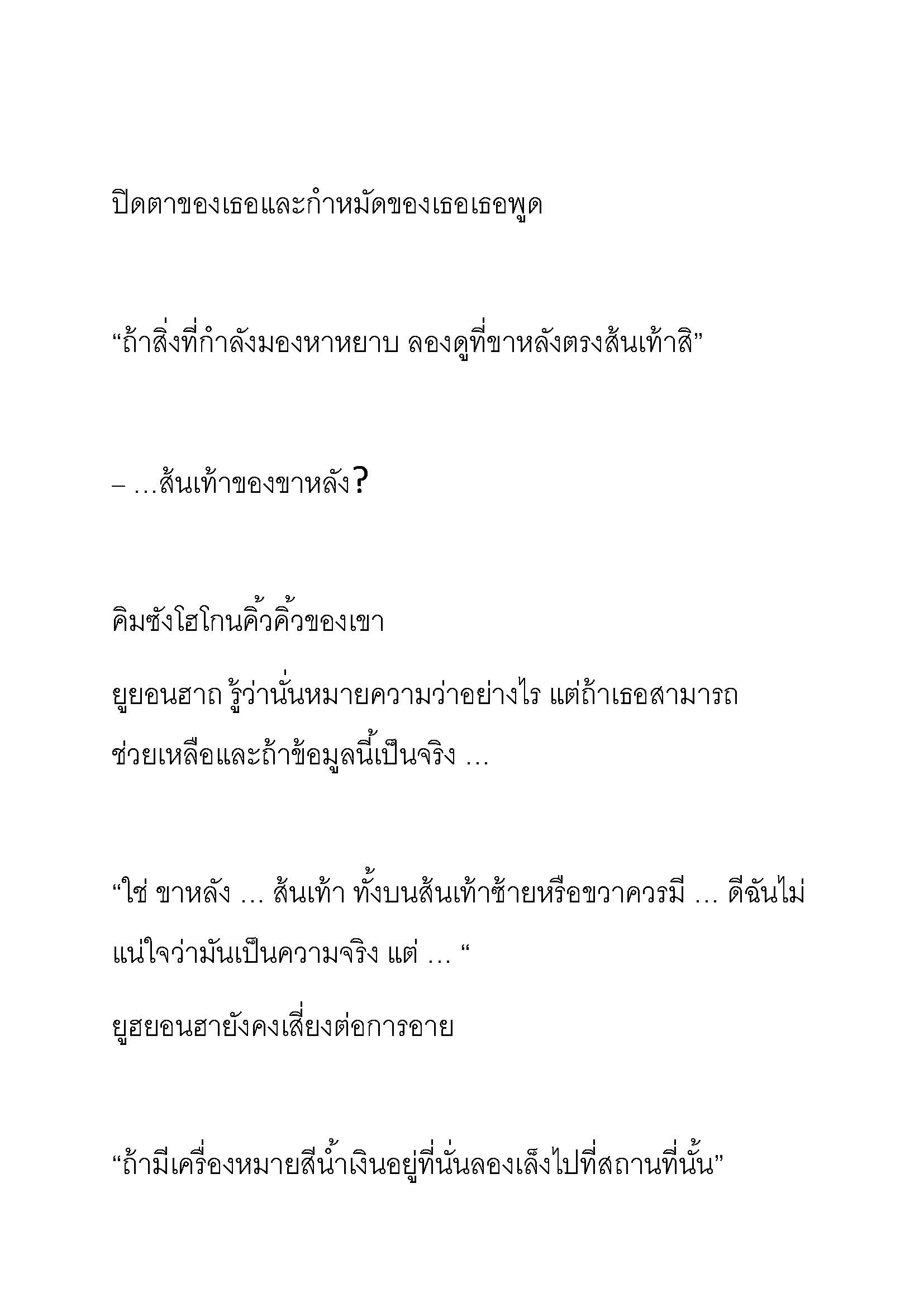 ปิดตาของเธอและกำหมัดของเธอเธอพูด

“ถ้าสิ่งที่กำลังมองหาหยาบ ลองดูที่ขาหลังตรงส้นเท้าสิ”

– …ส้นเท้าของขาหลัง?

คิมซังโฮโกนคิ้วคิ้วของเขา

ยูยอนฮาถ รู้ว่านั่นหมายความว่าอย่างไร แต่ถ้าเธอสามารถช่วยเหลือและถ้าข้อมูลนี้เป็นจริง …

“ใช่ ขาหลัง … ส้นเท้า ทั้งบนส้นเท้าซ้ายหรือขวาควรมี … ดีฉันไม่แน่ใจว่ามันเป็นความจริง แต่ … “

ยูฮยอนฮายังคงเสี่ยงต่อการอาย

“ถ้ามีเครื่องหมายสีน้ำเงินอยู่ที่นั่นลองเล็งไปที่สถานที่นั้น”